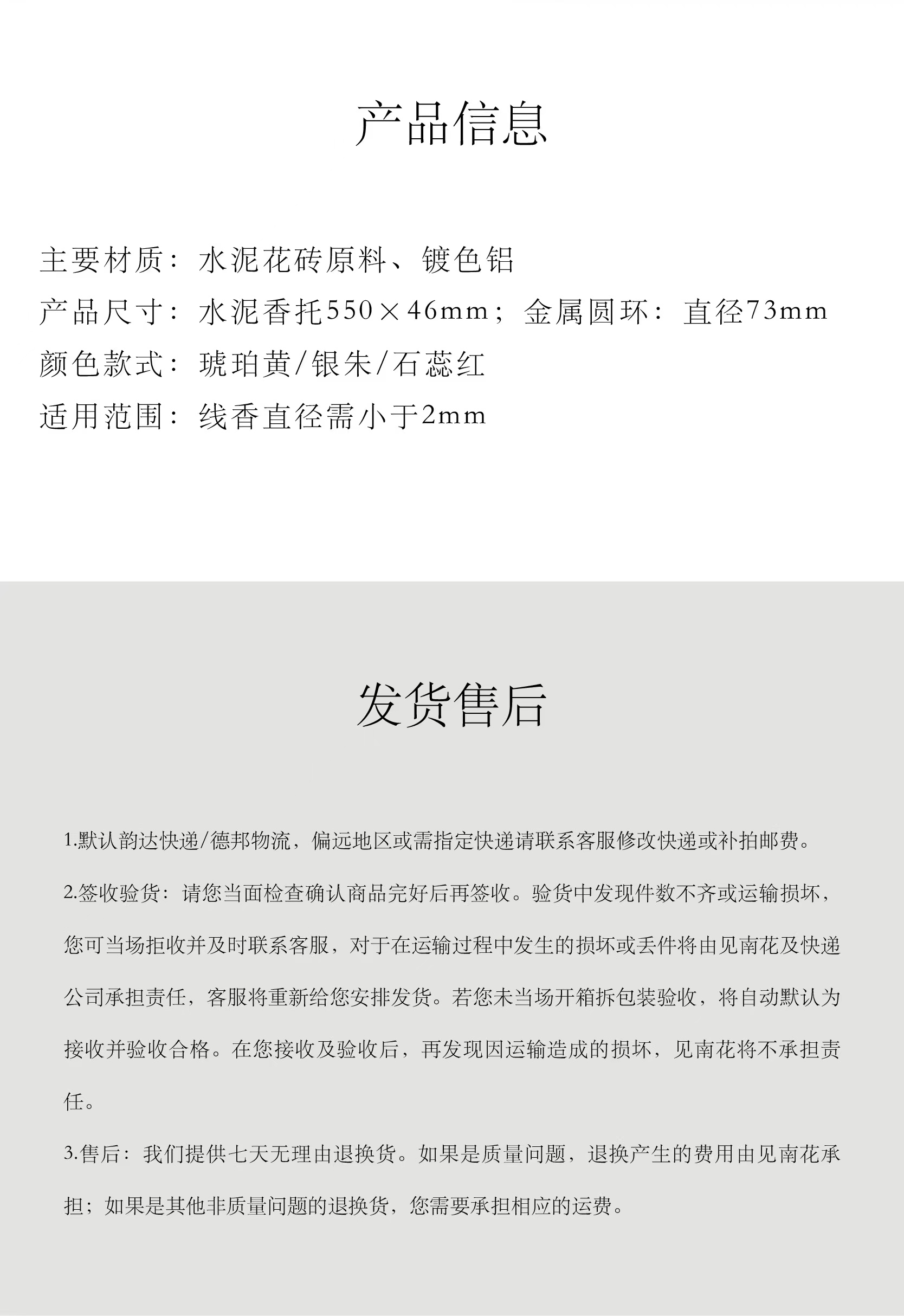 产品信息

主要材质：水泥花砖原料、镀色铝
产品尺寸：水泥香托550×46mm；金属圆环：直径73mm
颜色款式：琥珀黄/银朱/石蕊红
适用范围：线香直径需小于2mm

发货售后

1.默认韵达快递/德邦物流，偏远地区或需指定快递请联系客服修改快递或补拍邮费。

2.签收验货：请您当面检查确认商品完好后再签收。验货中发现件数不齐或运输损坏，您可当场拒收并及时联系客服，对于在运输过程中发生的损坏或丢件将由见南花及快递公司承担责任，客服将重新给您安排发货。若您未当场开箱拆包装验收，将自动默认为接收并验收合格。在您接收及验收后，再发现因运输造成的损坏，见南花将不承担责任。

3.售后：我们提供七天无理由退换货。如果是质量问题，退换产生的费用由见南花承担；如果是其他非质量问题的退换货，您需要承担相应的运费。